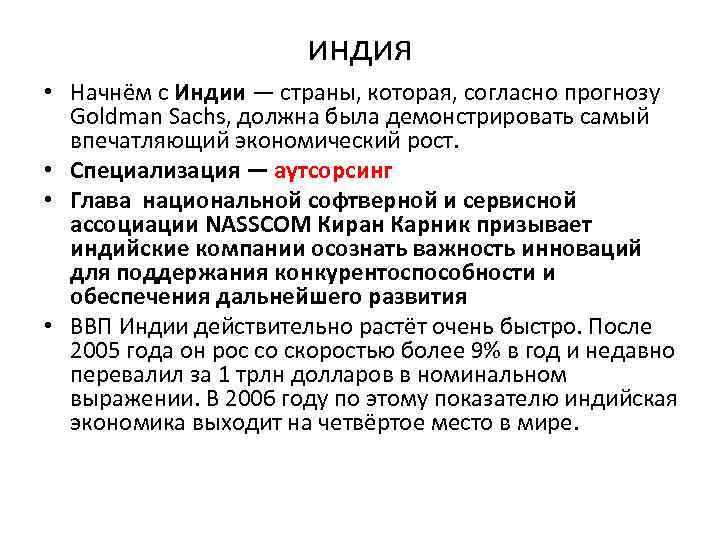 ИНДИЯ

• Начнём с Индии — страны, которая, согласно прогнозу Goldman Sachs, должна была демонстрировать самый впечатляющий экономический рост.

• Специализация — аутсорсинг

• Глава национальной софтверной и сервисной ассоциации NASSCOM Киран Карник призывает индийские компании осознать важность инноваций для поддержания конкурентоспособности и обеспечения дальнейшего развития

• ВВП Индии действительно растёт очень быстро. После 2005 года он рос со скоростью более 9% в год и недавно перевалил за 1 трлн долларов в номинальном выражении. В 2006 году по этому показателю индийская экономика выходит на четвёртое место в мире.